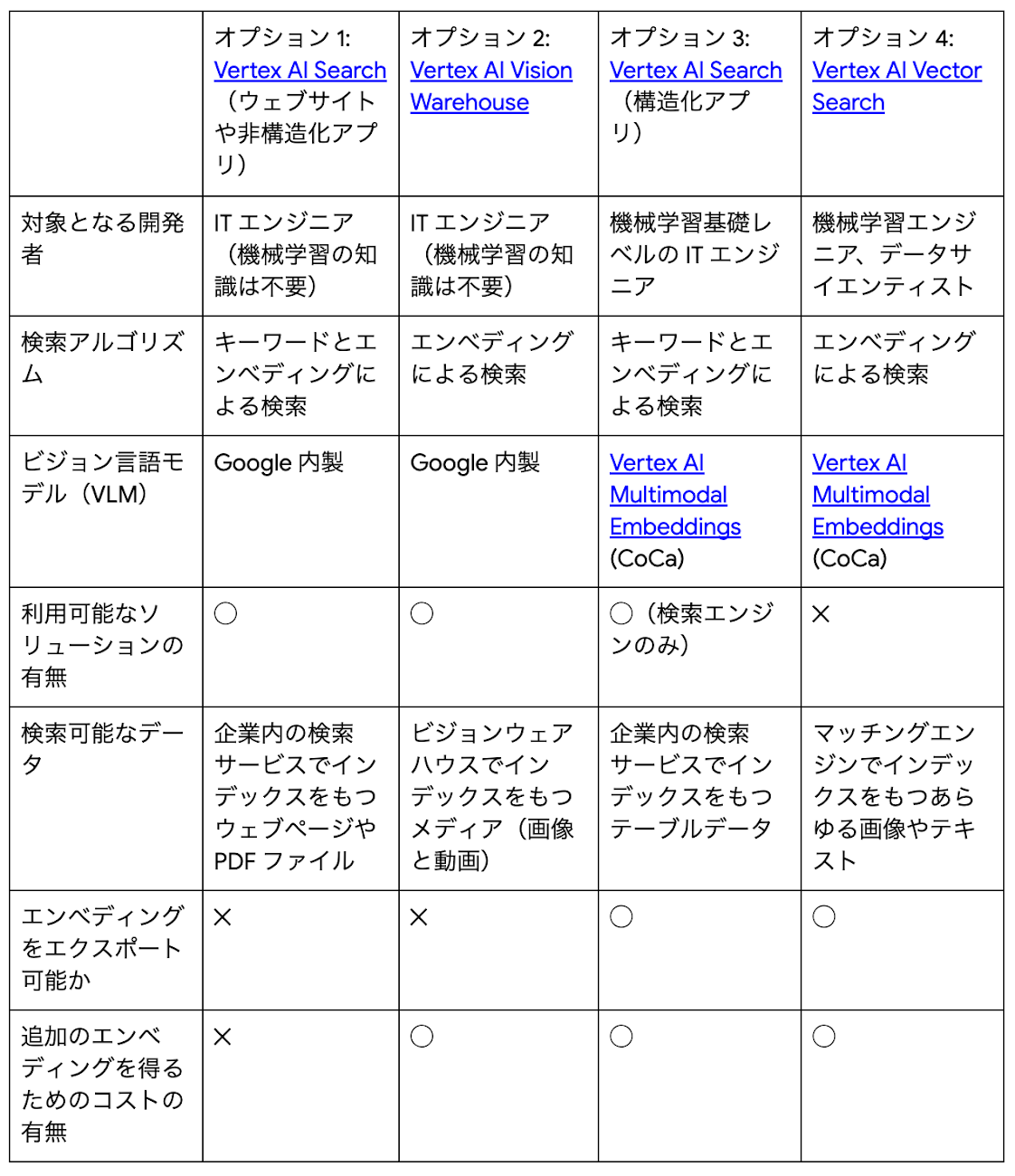 | | オプション 1: Vertex AI Search（ウェブサイトや非構造化アプリ） | オプション 2: Vertex AI Vision Warehouse | オプション 3: Vertex AI Search（構造化アプリ） | オプション 4: Vertex AI Vector Search |
|---|---|---|---|---|
| 対象となる開発者 | IT エンジニア（機械学習の知識は不要） | IT エンジニア（機械学習の知識は不要） | 機械学習基礎レベルの IT エンジニア | 機械学習エンジニア、データサイエンティスト |
| 検索アルゴリズム | キーワードとエンベディングによる検索 | エンベディングによる検索 | キーワードとエンベディングによる検索 | エンベディングによる検索 |
| ビジョン言語モデル（VLM） | Google 内製 | Google 内製 | Vertex AI Multimodal Embeddings (CoCa) | Vertex AI Multimodal Embeddings (CoCa) |
| 利用可能なソリューションの有無 | ○ | ○ | ○（検索エンジンのみ） | × |
| 検索可能なデータ | 企業内の検索サービスでインデックスをもつウェブページや PDF ファイル | ビジョンウェアハウスでインデックスをもつメディア（画像と動画） | 企業内の検索サービスでインデックスをもつテーブルデータ | マッチングエンジンでインデックスをもつあらゆる画像やテキスト |
| エンベディングをエクスポート可能か | × | × | ○ | ○ |
| 追加のエンベディングを得るためのコストの有無 | × | ○ | ○ | ○ |